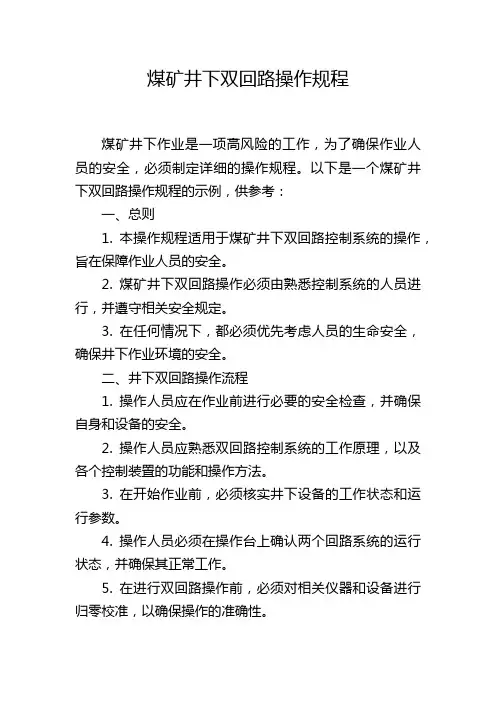 煤矿井下双回路操作规程

煤矿井下作业是一项高风险的工作，为了确保作业人员的安全，必须制定详细的操作规程。以下是一个煤矿井下双回路操作规程的示例，供参考：

一、总则

1. 本操作规程适用于煤矿井下双回路控制系统的操作，旨在保障作业人员的安全。

2. 煤矿井下双回路操作必须由熟悉控制系统的人员进行，并遵守相关安全规定。

3. 在任何情况下，都必须优先考虑人员的生命安全，确保井下作业环境的安全。

二、井下双回路操作流程

1. 操作人员应在作业前进行必要的安全检查，并确保自身和设备的安全。

2. 操作人员应熟悉双回路控制系统的工作原理，以及各个控制装置的功能和操作方法。

3. 在开始作业前，必须核实井下设备的工作状态和运行参数。

4. 操作人员必须在操作台上确认两个回路系统的运行状态，并确保其正常工作。

5. 在进行双回路操作前，必须对相关仪器和设备进行归零校准，以确保操作的准确性。